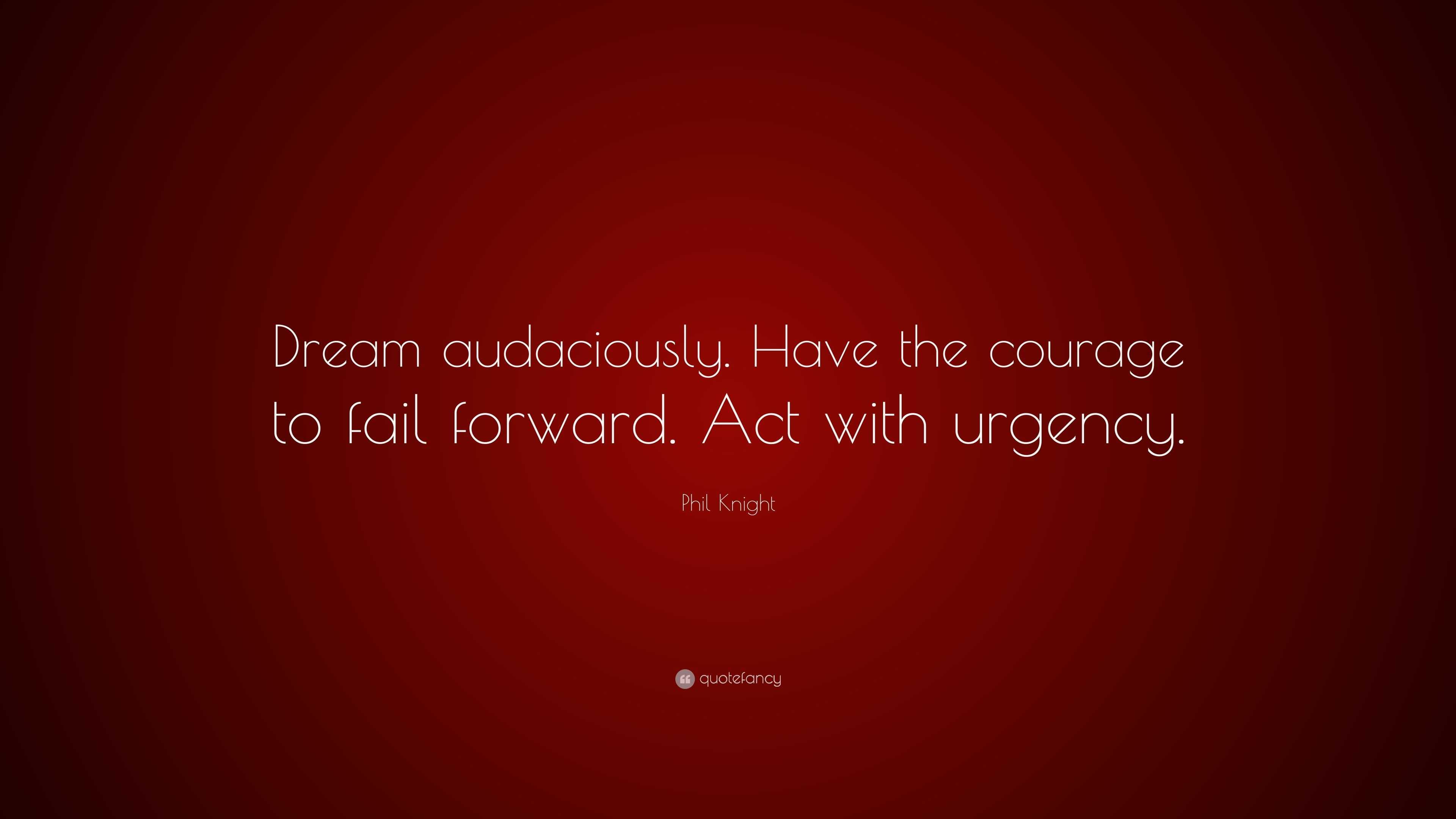 Dream audaciously. Have the courage to fail forward. Act with urgency.

Phil Knight

quotefancy